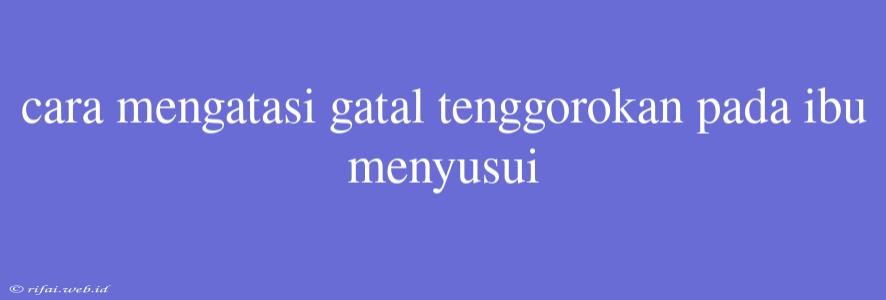 cara mengatasi gatal tenggorokan pada ibu menyusui

© rifai.web.id